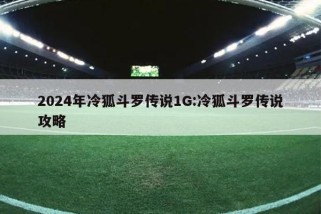 2024年冷狐斗罗传说1G:冷狐斗罗传说攻略